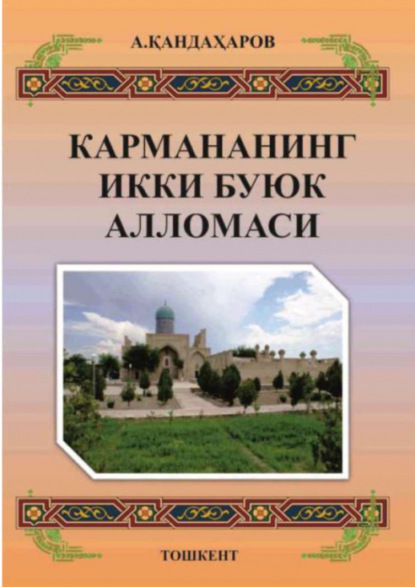 А.ҚАНДАҲАРОВ

КАРМАНАНИНГ ИККИ БУЮК АЛЛОМАСИ

ТОШКЕНТ